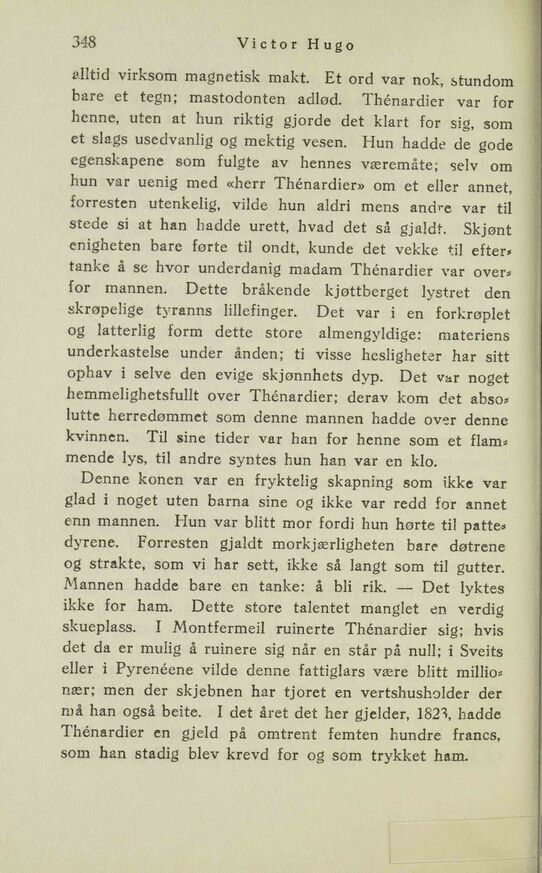 348 Victor Hugo

alltid virksom magnetisk makt. Et ord var nok, stundom bare et tegn; mastodonten adlød. Thénardier var for henne, uten at hun riktig gjorde det klart for sig, som et slags usedvanlig og mektig vesen. Hun hadde de gode egenskapene som fulgte av hennes væremåte; selv om hun var uenig med «herr Thénardier» om et eller annet, forresten utenkelig, vilde hun aldri mens andre var til stede si at han hadde urett, hvad det så gjaldt. Skjønt enigheten bare førte til ondt, kunde det vekke til eftertanke å se hvor underdanig madam Thénardier var overfor mannen. Dette bråkende kjøttberget lystret den skrøpelige tyranns lillefinger. Det var i en forkrøplet og latterlig form dette store almengyldige: materiens underkastelse under ånden; ti visse hesligheter har sitt ophav i selve den evige skjønnhets dyp. Det var noget hemmelighetsfullt over Thénardier; derav kom det absolutte herredømmet som denne mannen hadde over denne kvinnen. Til sine tider var han for henne som et flammende lys, til andre syntes hun han var en klo.

Denne konen var en fryktelig skapning som ikke var glad i noget uten barna sine og ikke var redd for annet enn mannen. Hun var blitt mor fordi hun hørte til pattedyrene. Forresten gjaldt morkjærligheten bare døtrene og strakte, som vi har sett, ikke så langt som til gutter. Mannen hadde bare en tanke: å bli rik. — Det lyktes ikke for ham. Dette store talentet manglet en verdig skueplass. I Montfermeil ruinerte Thénardier sig; hvis det da er mulig å ruinere sig når en står på null; i Sveits eller i Pyrenéene vilde denne fattiglars være blitt millionær; men der skjebnen har tjoret en vertshusholder der må han også beite. I det året det her gjelder, 1823, hadde Thénardier en gjeld på omtrent femten hundre francs, som han stadig blev krevd for og som trykket ham.